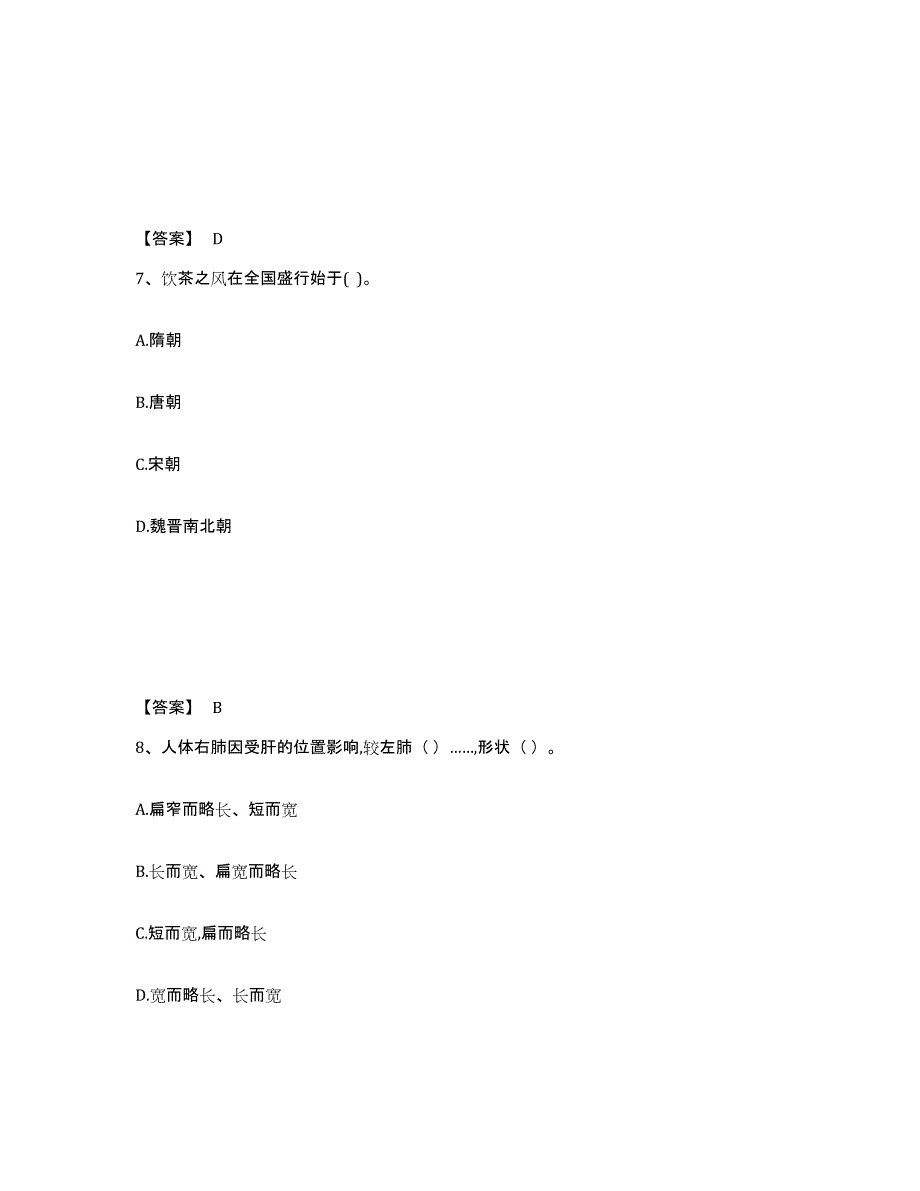 【答案】 D

7、饮茶之风在全国盛行始于( )。

A.隋朝

B.唐朝

C.宋朝

D.魏晋南北朝

【答案】 B

8、人体右肺因受肝的位置影响,较左肺（ ）……,形状（ ）。

A.扁窄而略长、短而宽

B.长而宽、扁宽而略长

C.短而宽,扁而略长

D.宽而略长、长而宽